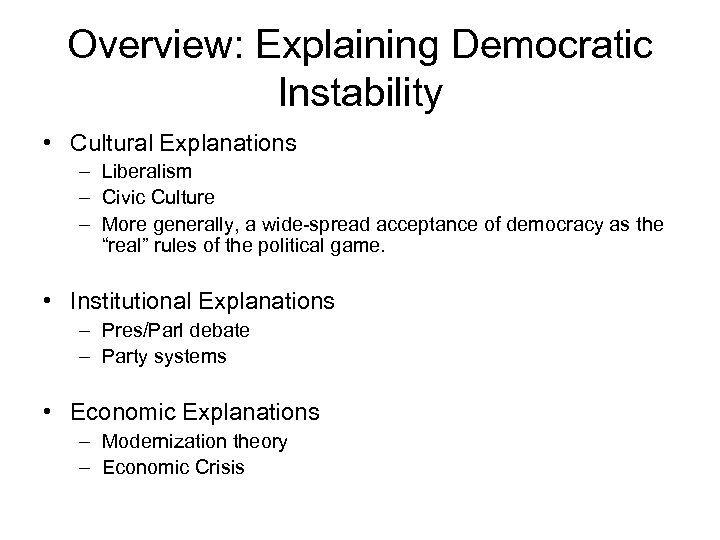 Overview: Explaining Democratic Instability

• Cultural Explanations
 – Liberalism
 – Civic Culture
 – More generally, a wide-spread acceptance of democracy as the “real” rules of the political game.

• Institutional Explanations
 – Pres/Parl debate
 – Party systems

• Economic Explanations
 – Modernization theory
 – Economic Crisis